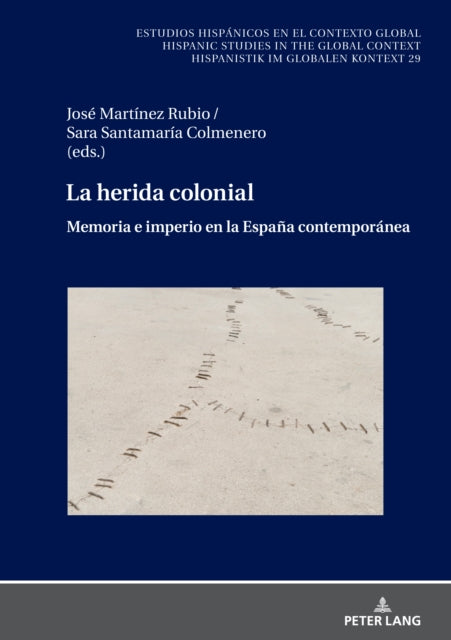 ESTUDIOS HISPÁNICOS EN EL CONTEXTO GLOBAL
HISPANIC STUDIES IN THE GLOBAL CONTEXT
HISPANISTIK IM GLOBALEN KONTEXT 29

José Martínez Rubio /
Sara Santamaría Colmenero
(eds.)

La herida colonial

Memoria e imperio en la España contemporánea

PETER LANG